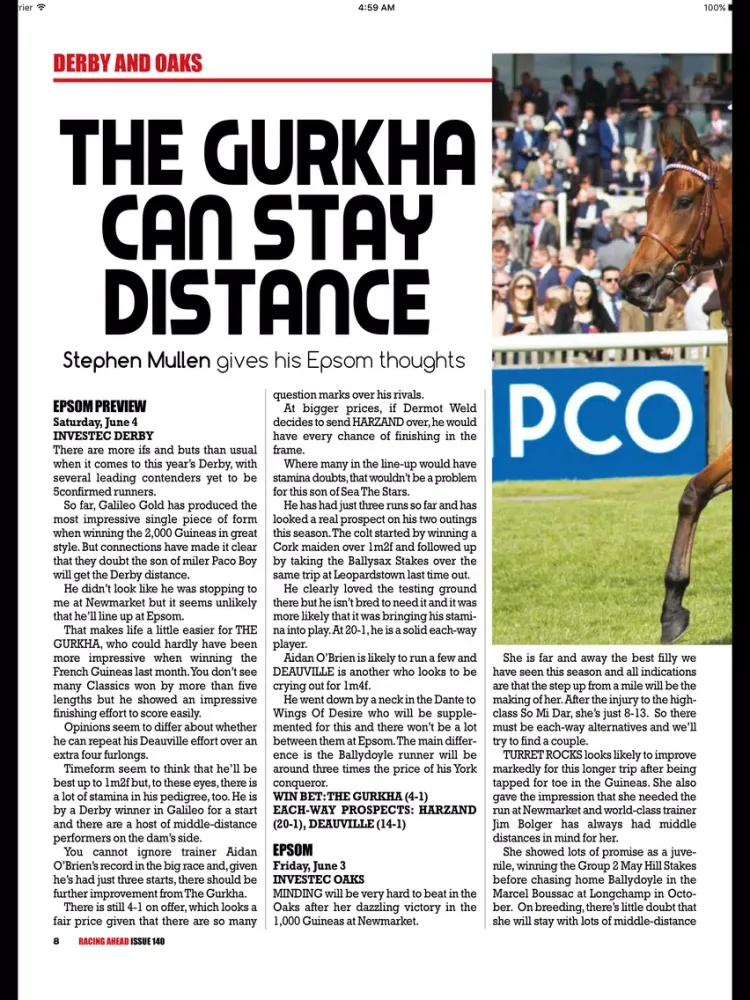 rier 4:59 AM 100%

DERBY AND OAKS

THE GURKHA CAN STAY DISTANCE

Stephen Mullen gives his Epsom thoughts

EPSOM PREVIEW
Saturday, June 4
INVESTEC DERBY
There are more ifs and buts than usual when it comes to this year's Derby, with several leading contenders yet to be 5confirmed runners.

So far, Galileo Gold has produced the most impressive single piece of form when winning the 2,000 Guineas in great style. But connections have made it clear that they doubt the son of miler Paco Boy will get the Derby distance.

He didn't look like he was stopping to me at Newmarket but it seems unlikely that he'll line up at Epsom.

That makes life a little easier for THE GURKHA, who could hardly have been more impressive when winning the French Guineas last month. You don't see many Classics won by more than five lengths but he showed an impressive finishing effort to score easily.

Opinions seem to differ about whether he can repeat his Deauville effort over an extra four furlongs.

Timeform seem to think that he'll be best up to 1m2f but, to these eyes, there is a lot of stamina in his pedigree, too. He is by a Derby winner in Galileo for a start and there are a host of middle-distance performers on the dam's side.

You cannot ignore trainer Aidan O'Brien's record in the big race and, given he's had just three starts, there should be further improvement from The Gurkha.

There is still 4-1 on offer, which looks a fair price given that there are so many question marks over his rivals.

At bigger prices, if Dermot Weld decides to send HARZAND over, he would have every chance of finishing in the frame.

Where many in the line-up would have stamina doubts, that wouldn't be a problem for this son of Sea The Stars.

He has had just three runs so far and has looked a real prospect on his two outings this season. The colt started by winning a Cork maiden over 1m2f and followed up by taking the Ballysax Stakes over the same trip at Leopardstown last time out.

He clearly loved the testing ground there but he isn't bred to need it and it was more likely that it was bringing his stamina into play. At 20-1, he is a solid each-way player.

Aidan O'Brien is likely to run a few and DEAUVILLE is another who looks to be crying out for 1m4f.

He went down by a neck in the Dante to Wings Of Desire who will be supplemented for this and there won't be a lot between them at Epsom. The main difference is the Ballydoyle runner will be around three times the price of his York conqueror.

WIN BET: THE GURKHA (4-1)
EACH-WAY PROSPECTS: HARZAND (20-1), DEAUVILLE (14-1)

EPSOM
Friday, June 3
INVESTEC OAKS
MINDING will be very hard to beat in the Oaks after her dazzling victory in the 1,000 Guineas at Newmarket.

PCO

She is far and away the best filly we have seen this season and all indications are that the step up from a mile will be the making of her. After the injury to the high-class So Mi Dar, she's just 8-13. So there must be each-way alternatives and we'll try to find a couple.

TURRET ROCKS looks likely to improve markedly for this longer trip after being tapped for toe in the Guineas. She also gave the impression that she needed the run at Newmarket and world-class trainer Jim Bolger has always had middle distances in mind for her.

She showed lots of promise as a juvenile, winning the Group 2 May Hill Stakes before chasing home Ballydoyle in the Marcel Boussac at Longchamp in October. On breeding, there's little doubt that she will stay with lots of middle-distance

8 RACING AHEAD ISSUE 140